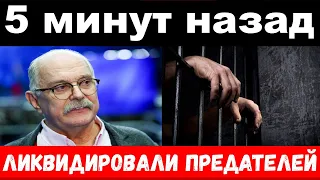 5 минут назад

ЛИКВИДИРОВАЛИ ПРЕДАТЕЛЕЙ